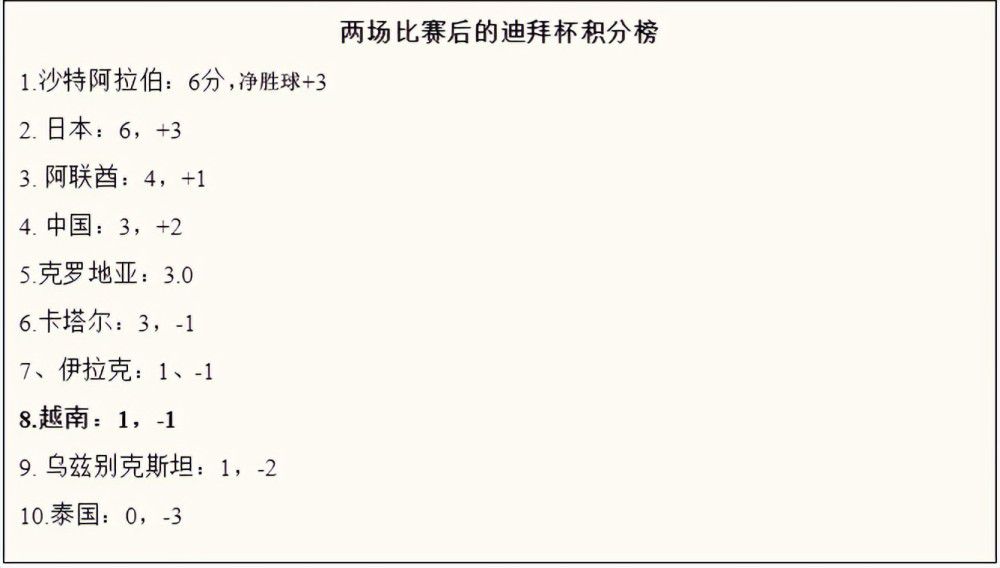 两场比赛后的迪拜杯积分榜

1.沙特阿拉伯：6分，净胜球+3

2. 日本：6，+3

3. 阿联酋：4，+1

4. 中国：3，+2

5.克罗地亚：3.0

6.卡塔尔：3，-1

7、伊拉克：1、-1

8.越南：1，-1

9. 乌兹别克斯坦：1，-2

10.泰国：0，-3